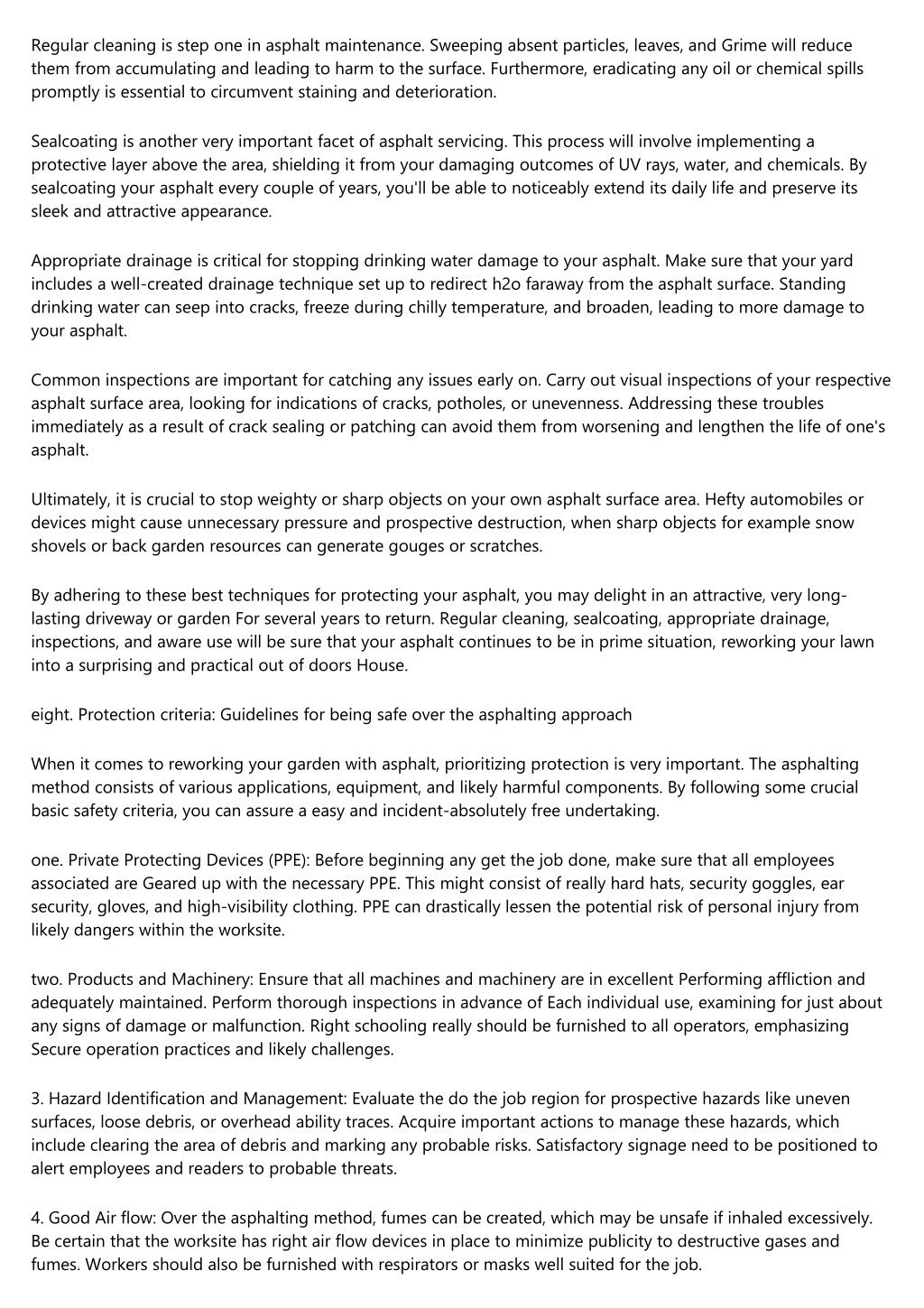 Regular cleaning is step one in asphalt maintenance. Sweeping absent particles, leaves, and Grime will reduce them from accumulating and leading to harm to the surface. Furthermore, eradicating any oil or chemical spills promptly is essential to circumvent staining and deterioration.

Sealcoating is another very important facet of asphalt servicing. This process will involve implementing a protective layer above the area, shielding it from your damaging outcomes of UV rays, water, and chemicals. By sealcoating your asphalt every couple of years, you'll be able to noticeably extend its daily life and preserve its sleek and attractive appearance.

Appropriate drainage is critical for stopping drinking water damage to your asphalt. Make sure that your yard includes a well-created drainage technique set up to redirect h2o faraway from the asphalt surface. Standing drinking water can seep into cracks, freeze during chilly temperature, and broaden, leading to more damage to your asphalt.

Common inspections are important for catching any issues early on. Carry out visual inspections of your respective asphalt surface area, looking for indications of cracks, potholes, or unevenness. Addressing these troubles immediately as a result of crack sealing or patching can avoid them from worsening and lengthen the life of one's asphalt.

Ultimately, it is crucial to stop weighty or sharp objects on your own asphalt surface area. Hefty automobiles or devices might cause unnecessary pressure and prospective destruction, when sharp objects for example snow shovels or back garden resources can generate gouges or scratches.

By adhering to these best techniques for protecting your asphalt, you may delight in an attractive, very long-lasting driveway or garden For several years to return. Regular cleaning, sealcoating, appropriate drainage, inspections, and aware use will be sure that your asphalt continues to be in prime situation, reworking your lawn into a surprising and practical out of doors House.

eight. Protection criteria: Guidelines for being safe over the asphalting approach

When it comes to reworking your garden with asphalt, prioritizing protection is very important. The asphalting method consists of various applications, equipment, and likely harmful components. By following some crucial basic safety criteria, you can assure a easy and incident-absolutely free undertaking.

one. Private Protecting Devices (PPE): Before beginning any get the job done, make sure that all employees associated are Geared up with the necessary PPE. This might consist of really hard hats, security goggles, ear security, gloves, and high-visibility clothing. PPE can drastically lessen the potential risk of personal injury from likely dangers within the worksite.

two. Products and Machinery: Ensure that all machines and machinery are in excellent Performing affliction and adequately maintained. Perform thorough inspections in advance of Each individual use, examining for just about any signs of damage or malfunction. Right schooling really should be furnished to all operators, emphasizing Secure operation practices and likely challenges.

3. Hazard Identification and Management: Evaluate the do the job region for prospective hazards like uneven surfaces, loose debris, or overhead ability traces. Acquire important actions to manage these hazards, which include clearing the area of debris and marking any probable risks. Satisfactory signage need to be positioned to alert employees and readers to probable threats.

4. Good Air flow: Over the asphalting method, fumes can be created, which may be unsafe if inhaled excessively. Be certain that the worksite has right air flow devices in place to minimize publicity to destructive gases and fumes. Workers should also be furnished with respirators or masks well suited for the job.